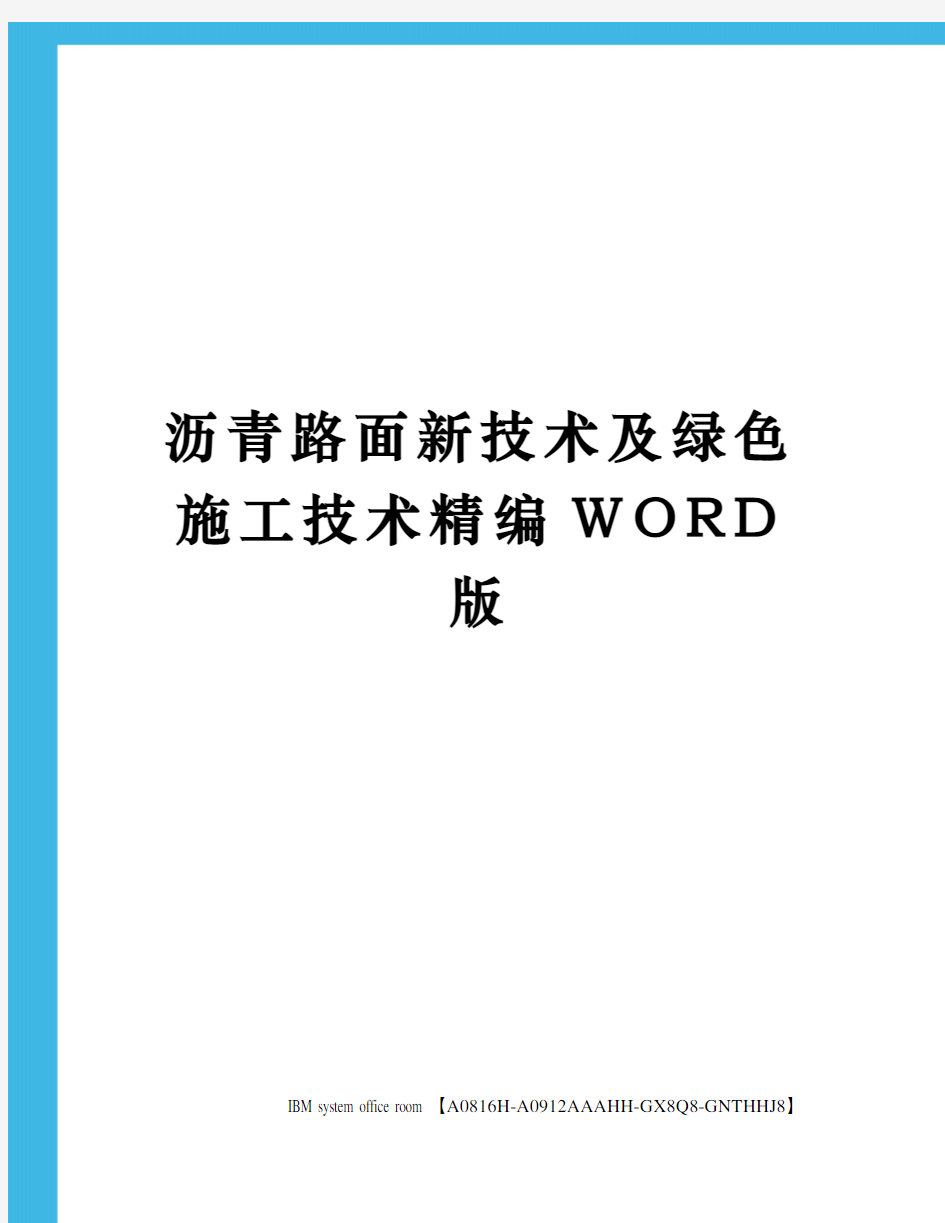 沥青路面新技术及绿色施工技术精编WORD版

IBM system office room 【A0816H-A0912AAAHH-GX8Q8-GNTHHJ8】